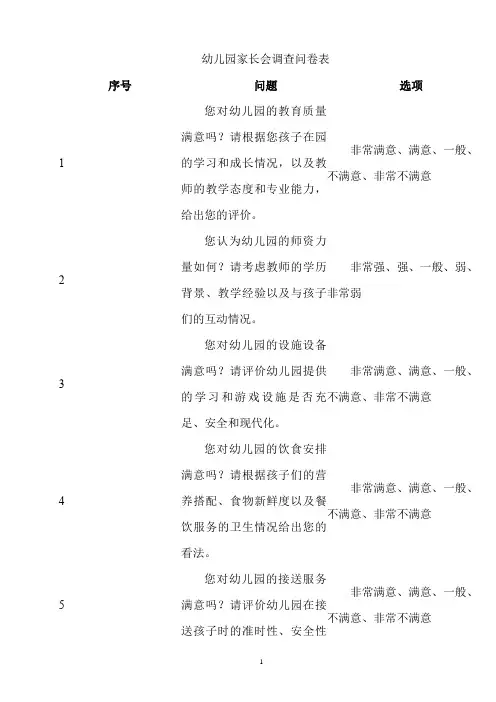 幼儿园家长会调查问卷表

| 序号 | 问题 | 选项 |
|---|---|---|
| 1 | 您对幼儿园的教育质量满意吗？请根据您孩子在园的学习和成长情况，以及教师的教学态度和专业能力，给出您的评价。 | 非常满意、满意、一般、不满意、非常不满意 |
| 2 | 您认为幼儿园的师资力量如何？请考虑教师的学历背景、教学经验以及与孩子们的互动情况。 | 非常强、强、一般、弱、非常弱 |
| 3 | 您对幼儿园的设施设备满意吗？请评价幼儿园提供的学习和游戏设施是否充足、安全和现代化。 | 非常满意、满意、一般、不满意、非常不满意 |
| 4 | 您对幼儿园的饮食安排满意吗？请根据孩子们的营养搭配、食物新鲜度以及餐饮服务的卫生情况给出您的看法。 | 非常满意、满意、一般、不满意、非常不满意 |
| 5 | 您对幼儿园的接送服务满意吗？请评价幼儿园在接送孩子时的准时性、安全性 | 非常满意、满意、一般、不满意、非常不满意 |

1